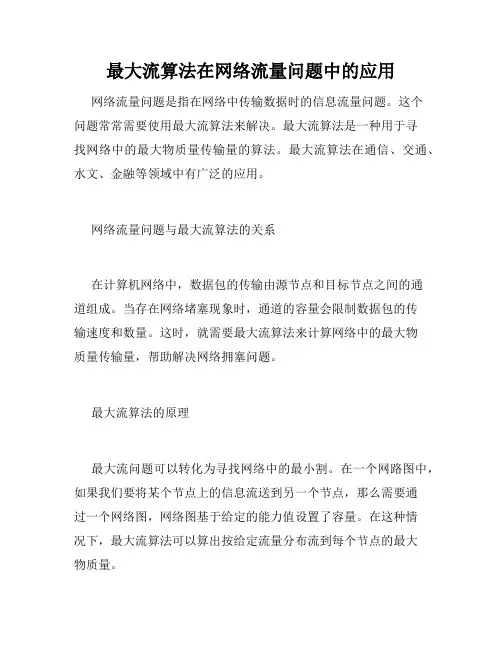 最大流算法在网络流量问题中的应用

网络流量问题是指在网络中传输数据时的信息流量问题。这个问题常常需要使用最大流算法来解决。最大流算法是一种用于寻找网络中的最大物质量传输量的算法。最大流算法在通信、交通、水文、金融等领域中有广泛的应用。

网络流量问题与最大流算法的关系

在计算机网络中，数据包的传输由源节点和目标节点之间的通道组成。当存在网络堵塞现象时，通道的容量会限制数据包的传输速度和数量。这时，就需要最大流算法来计算网络中的最大物质量传输量，帮助解决网络拥塞问题。

最大流算法的原理

最大流问题可以转化为寻找网络中的最小割。在一个网路图中，如果我们要将某个节点上的信息流送到另一个节点，那么需要通过一个网络图，网络图基于给定的能力值设置了容量。在这种情况下，最大流算法可以算出按给定流量分布流到每个节点的最大物质量。